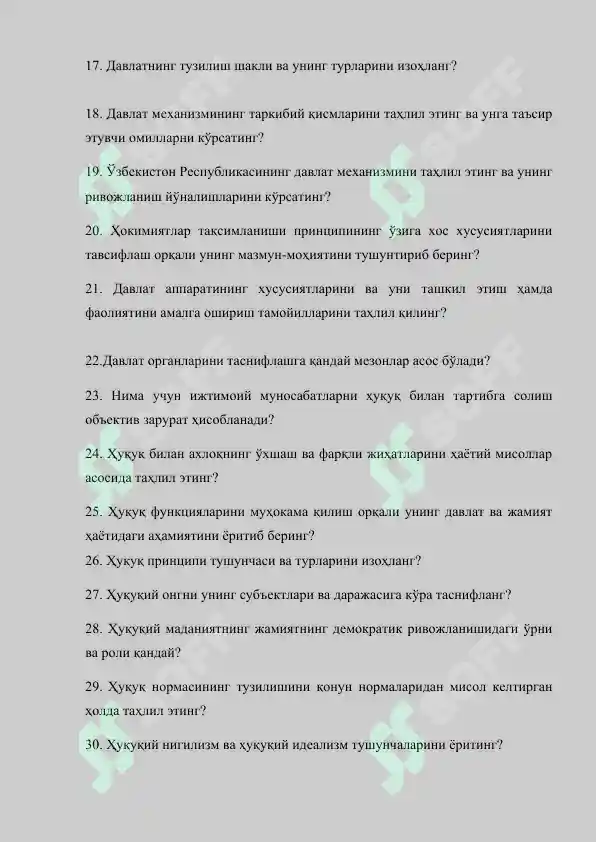 17. Давлатнинг тузилиш шакли ва унинг турларини изоҳланг?

18. Давлат механизмининг таркибий қисмларини таҳлил этинг ва унга таъсир этувчи омилларни кўрсатинг?

19. Ўзбекистон Республикасининг давлат механизмини таҳлил этинг ва унинг ривожланиш йўналишларини кўрсатинг?

20. Ҳокимиятлар тақсимланиши принципининг ўзига хос хусусиятларини тавсифлаш орқали унинг мазмун-моҳиятини тушунтириб беринг?

21. Давлат аппаратининг хусусиятларини ва уни ташкил этиш ҳамда фаолиятини амалга ошириш тамойилларини таҳлил қилинг?

22.Давлат органларини таснифлашга қандай мезонлар асос бўлади?

23. Нима учун ижтимоий муносабатларни ҳуқуқ билан тартибга солиш объектив зарурат ҳисобланади?

24. Ҳуқуқ билан ахлоқнинг ўхшаш ва фарқли жиҳатларини ҳаётий мисоллар асосида таҳлил этинг?

25. Ҳуқуқ функцияларини муҳокама қилиш орқали унинг давлат ва жамият ҳаётидаги аҳамиятини ёритиб беринг?
26. Ҳуқуқ принципи тушунчаси ва турларини изоҳланг?

27. Ҳуқуқий онгни унинг субъектлари ва даражасига кўра таснифланг?

28. Ҳуқуқий маданиятнинг жамиятнинг демократик ривожланишидаги ўрни ва роли қандай?

29. Ҳуқуқ нормасининг тузилишини қонун нормаларидан мисол келтирган ҳолда таҳлил этинг?

30. Ҳуқуқий нигилизм ва ҳуқуқий идеализм тушунчаларини ёритинг?